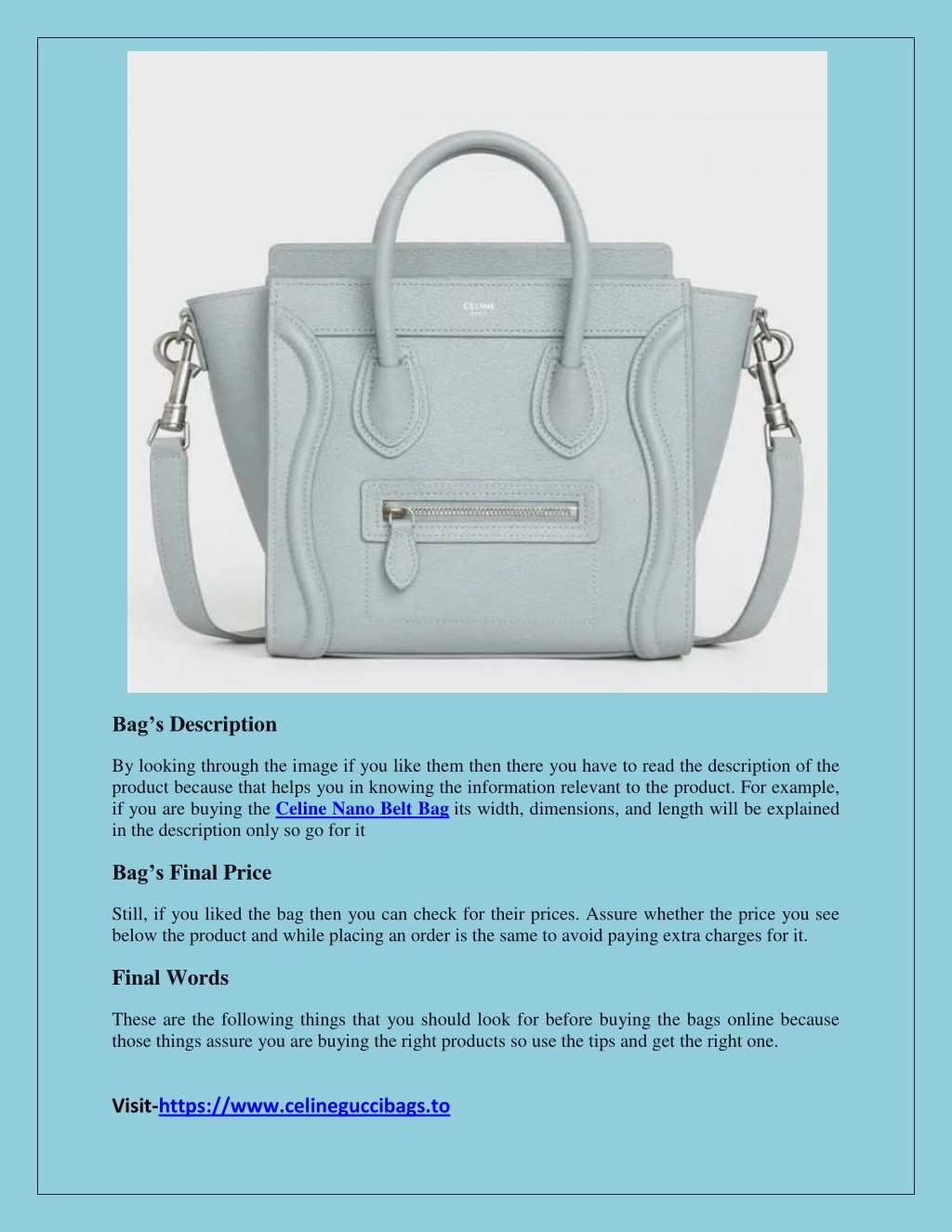 CELINE
PARIS

Bag’s Description

By looking through the image if you like them then there you have to read the description of the product because that helps you in knowing the information relevant to the product. For example, if you are buying the Celine Nano Belt Bag its width, dimensions, and length will be explained in the description only so go for it

Bag’s Final Price

Still, if you liked the bag then you can check for their prices. Assure whether the price you see below the product and while placing an order is the same to avoid paying extra charges for it.

Final Words

These are the following things that you should look for before buying the bags online because those things assure you are buying the right products so use the tips and get the right one.

Visit-https://www.celineguccibags.to